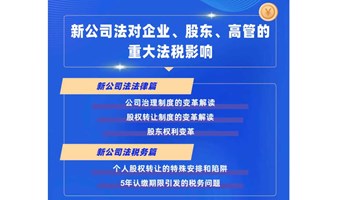 ¥

新公司法对企业、股东、高管的重大法税影响

新公司法法律篇

公司治理制度的变革解读

股权转让制度的变革解读

股东权利变革

新公司法税务篇

个人股权转让的特殊安排和陷阱

5年认缴期限引发的税务问题